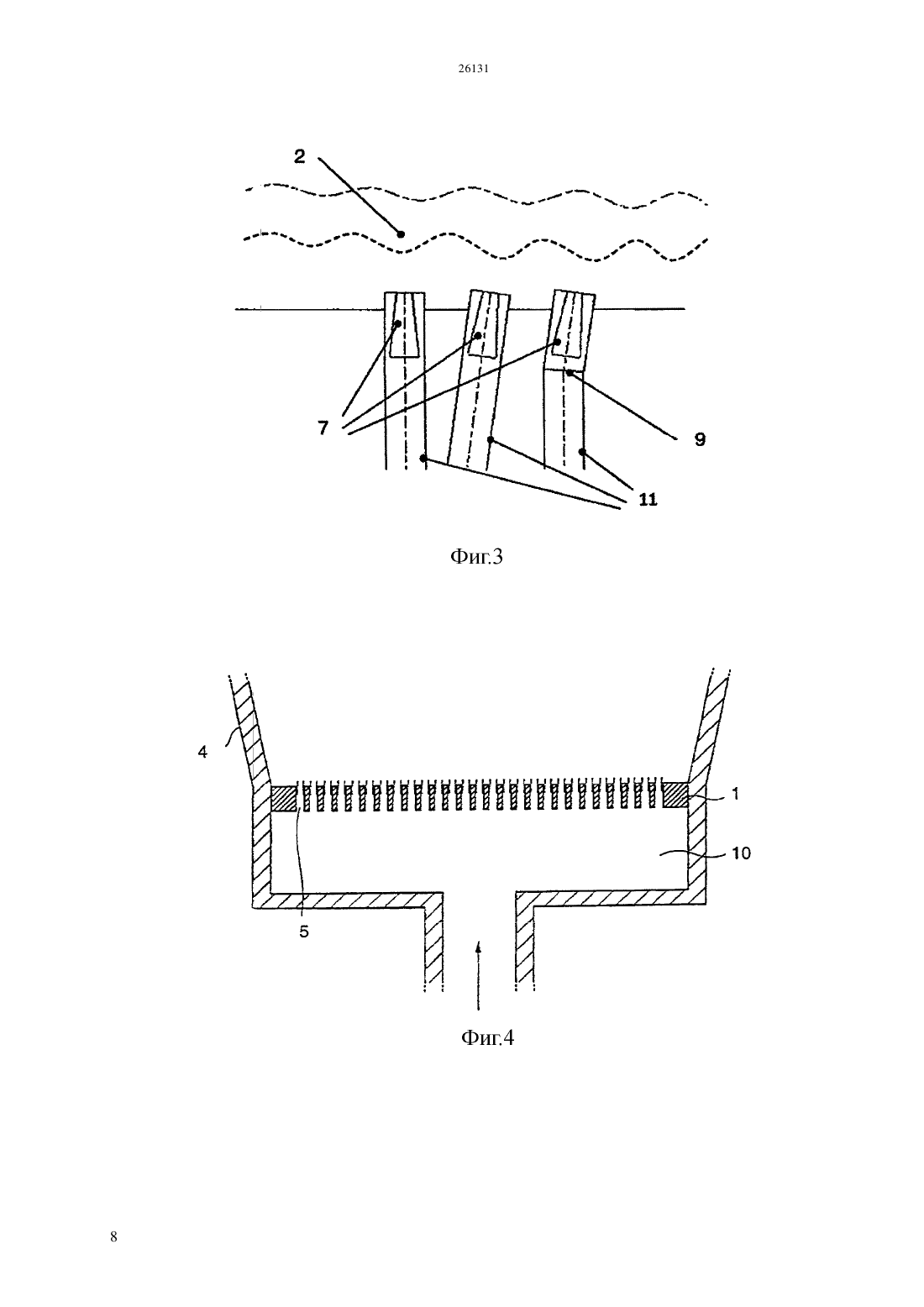 26131

2

7

9

11

Фиг.3

4

1

10

5

Фиг.4

8